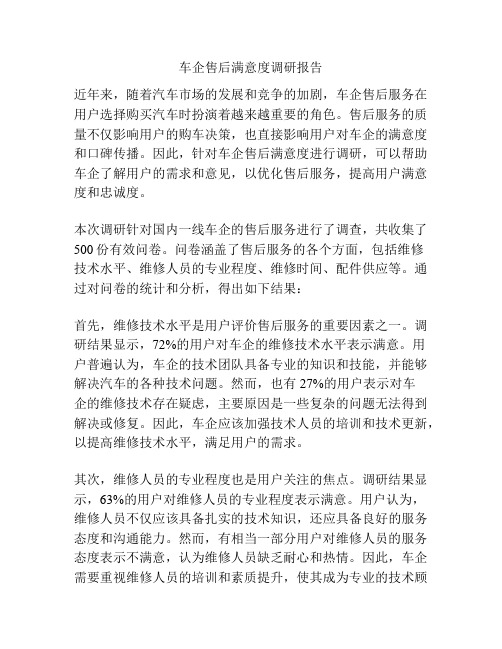 车企售后满意度调研报告

近年来，随着汽车市场的发展和竞争的加剧，车企售后服务在用户选择购买汽车时扮演着越来越重要的角色。售后服务的质量不仅影响用户的购车决策，也直接影响用户对车企的满意度和口碑传播。因此，针对车企售后满意度进行调研，可以帮助车企了解用户的需求和意见，以优化售后服务，提高用户满意度和忠诚度。

本次调研针对国内一线车企的售后服务进行了调查，共收集了500份有效问卷。问卷涵盖了售后服务的各个方面，包括维修技术水平、维修人员的专业程度、维修时间、配件供应等。通过对问卷的统计和分析，得出如下结果：

首先，维修技术水平是用户评价售后服务的重要因素之一。调研结果显示，72%的用户对车企的维修技术水平表示满意。用户普遍认为，车企的技术团队具备专业的知识和技能，并能够解决汽车的各种技术问题。然而，也有27%的用户表示对车企的维修技术存在疑虑，主要原因是一些复杂的问题无法得到解决或修复。因此，车企应该加强技术人员的培训和技术更新，以提高维修技术水平，满足用户的需求。

其次，维修人员的专业程度也是用户关注的焦点。调研结果显示，63%的用户对维修人员的专业程度表示满意。用户认为，维修人员不仅应该具备扎实的技术知识，还应具备良好的服务态度和沟通能力。然而，有相当一部分用户对维修人员的服务态度表示不满意，认为维修人员缺乏耐心和热情。因此，车企需要重视维修人员的培训和素质提升，使其成为专业的技术顾